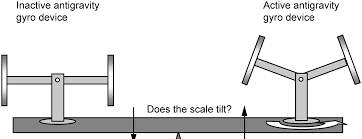 Inactive antigravity gyro device

Active antigravity gyro device

Does the scale tilt?